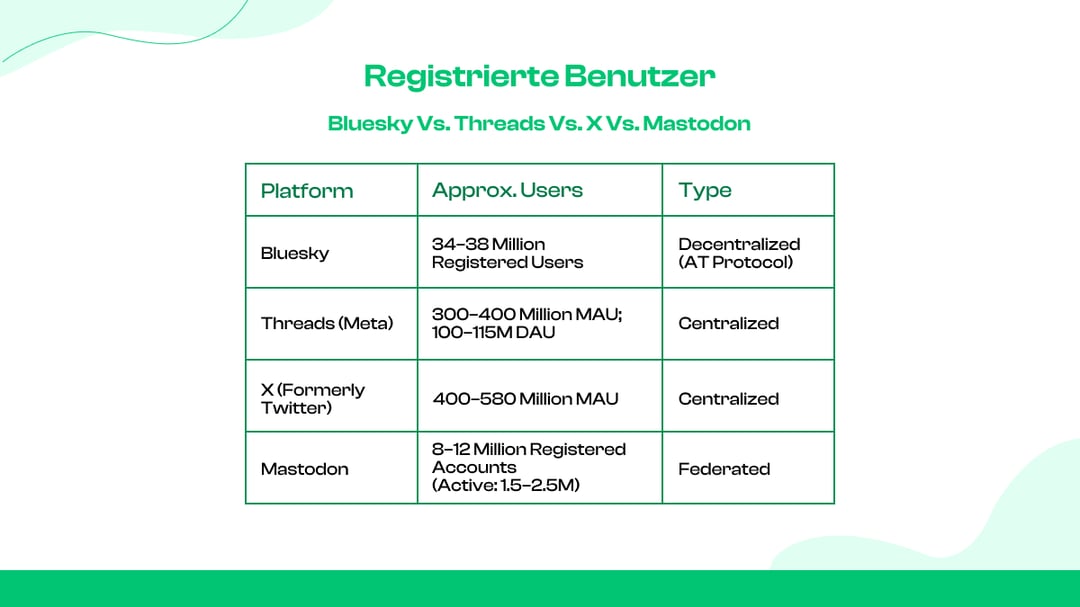 Registrierte Benutzer

Bluesky Vs. Threads Vs. X Vs. Mastodon

| Platform | Approx. Users | Type |
|---|---|---|
| Bluesky | 34–38 Million Registered Users | Decentralized (AT Protocol) |
| Threads (Meta) | 300–400 Million MAU; 100–115M DAU | Centralized |
| X (Formerly Twitter) | 400–580 Million MAU | Centralized |
| Mastodon | 8–12 Million Registered Accounts (Active: 1.5–2.5M) | Federated |